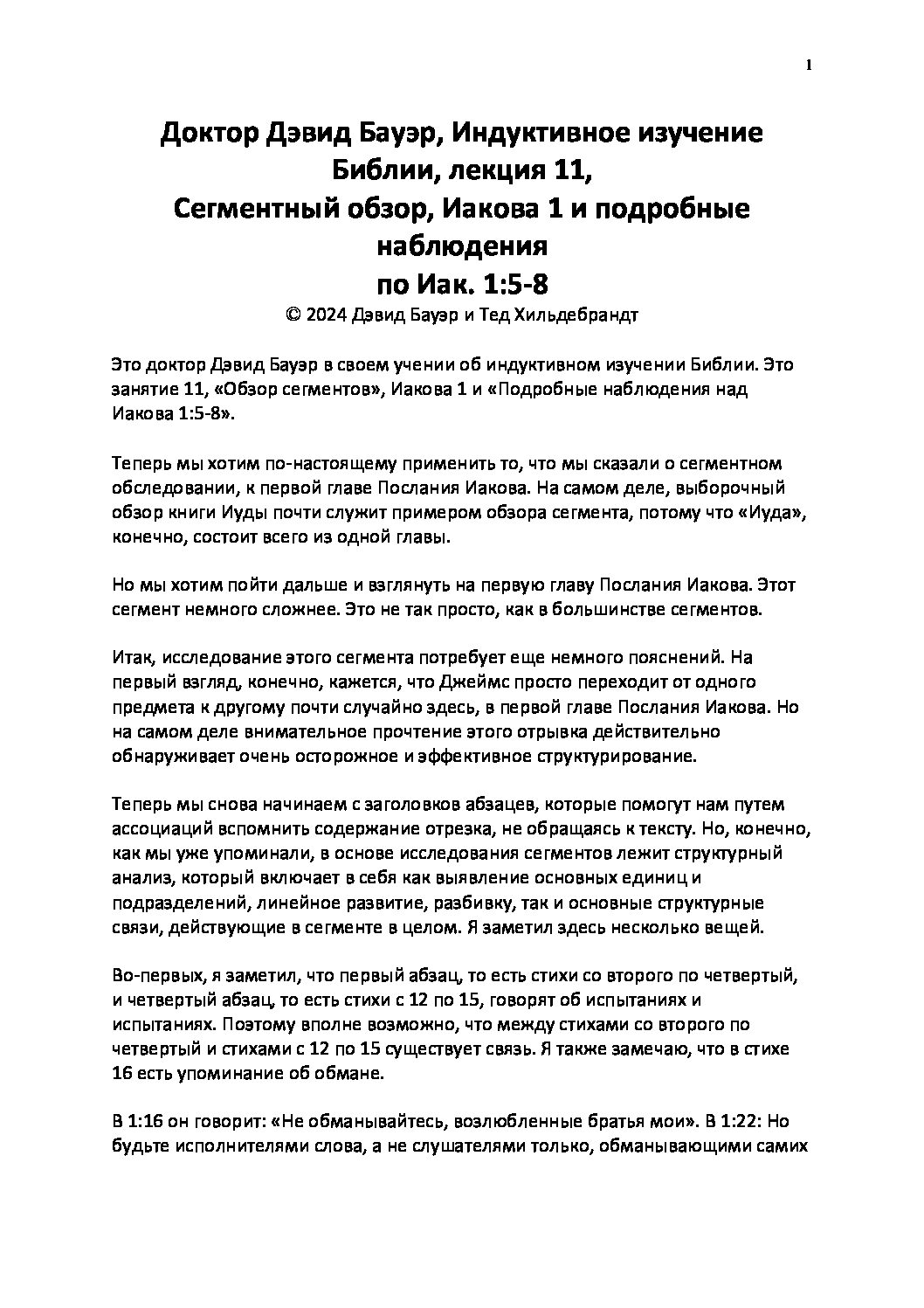 1

Доктор Дэвид Бауэр, Индуктивное изучение Библии, лекция 11,
Сегментный обзор, Иакова 1 и подробные наблюдения
по Иак. 1:5-8
© 2024 Дэвид Бауэр и Тед Хильдебрандт

Это доктор Дэвид Бауэр в своем учении об индуктивном изучении Библии. Это занятие 11, «Обзор сегментов», Иакова 1 и «Подробные наблюдения над Иакова 1:5-8».

Теперь мы хотим по-настоящему применить то, что мы сказали о сегментном обследовании, к первой главе Послания Иакова. На самом деле, выборочный обзор книги Иуды почти служит примером обзора сегмента, потому что «Иуда», конечно, состоит всего из одной главы.

Но мы хотим пойти дальше и взглянуть на первую главу Послания Иакова. Этот сегмент немного сложнее. Это не так просто, как в большинстве сегментов.

Итак, исследование этого сегмента потребует еще немного пояснений. На первый взгляд, конечно, кажется, что Джеймс просто переходит от одного предмета к другому почти случайно здесь, в первой главе Послания Иакова. Но на самом деле внимательное прочтение этого отрывка действительно обнаруживает очень осторожное и эффективное структурирование.

Теперь мы снова начинаем с заголовков абзацев, которые помогут нам путем ассоциаций вспомнить содержание отрезка, не обращаясь к тексту. Но, конечно, как мы уже упоминали, в основе исследования сегментов лежит структурный анализ, который включает в себя как выявление основных единиц и подразделений, линейное развитие, разбивку, так и основные структурные связи, действующие в сегменте в целом. Я заметил здесь несколько вещей.

Во-первых, я заметил, что первый абзац, то есть стихи со второго по четвертый, и четвертый абзац, то есть стихи с 12 по 15, говорят об испытаниях и испытаниях. Поэтому вполне возможно, что между стихами со второго по четвертый и стихами с 12 по 15 существует связь. Я также замечаю, что в стихе 16 есть упоминание об обмане.

В 1:16 он говорит: «Не обманывайтесь, возлюбленные братья мои». В 1:22: Но будьте исполнителями слова, а не слушателями только, обманывающими самих